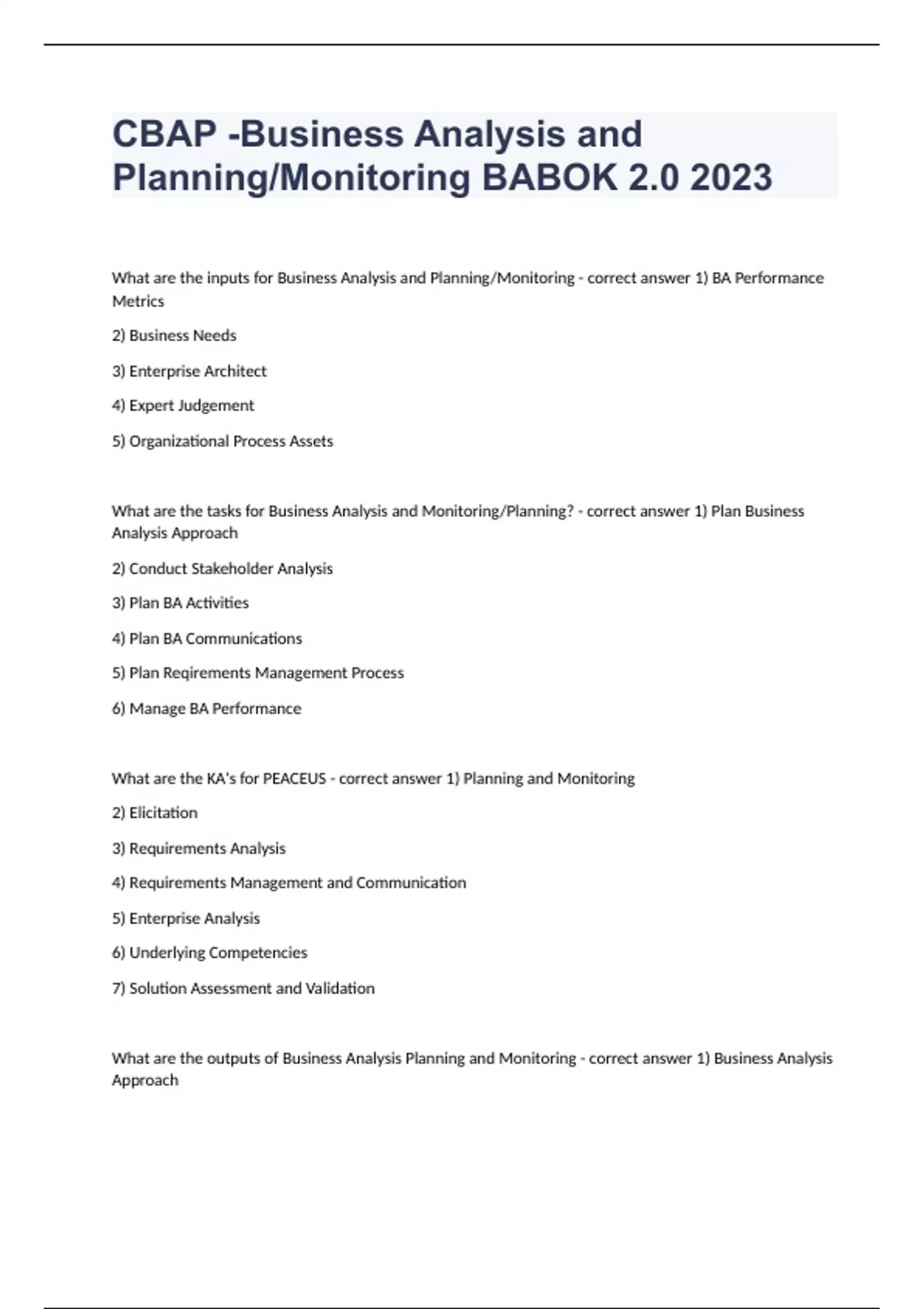 CBAP -Business Analysis and Planning/Monitoring BABOK 2.0 2023

What are the inputs for Business Analysis and Planning/Monitoring - correct answer 1) BA Performance Metrics

2) Business Needs

3) Enterprise Architect

4) Expert Judgement

5) Organizational Process Assets

What are the tasks for Business Analysis and Monitoring/Planning? - correct answer 1) Plan Business Analysis Approach

2) Conduct Stakeholder Analysis

3) Plan BA Activities

4) Plan BA Communications

5) Plan Reqirements Management Process

6) Manage BA Performance

What are the KA's for PEACEUS - correct answer 1) Planning and Monitoring

2) Elicitation

3) Requirements Analysis

4) Requirements Management and Communication

5) Enterprise Analysis

6) Underlying Competencies

7) Solution Assessment and Validation

What are the outputs of Business Analysis Planning and Monitoring - correct answer 1) Business Analysis Approach